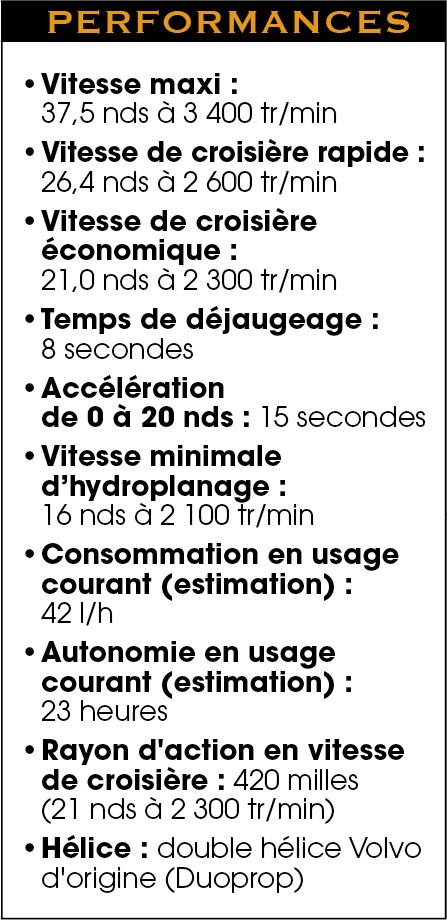 PERFORMANCES

• Vitesse maxi : 37,5 nds à 3 400 tr/min

• Vitesse de croisière rapide : 26,4 nds à 2 600 tr/min

• Vitesse de croisière économique : 21,0 nds à 2 300 tr/min

• Temps de déjaugeage : 8 secondes

• Accélération de 0 à 20 nds : 15 secondes

• Vitesse minimale d'hydroplanage : 16 nds à 2 100 tr/min

• Consommation en usage courant (estimation) : 42 l/h

• Autonomie en usage courant (estimation) : 23 heures

• Rayon d'action en vitesse de croisière : 420 milles (21 nds à 2 300 tr/min)

• Hélice : double hélice Volvo d'origine (Duoprop)